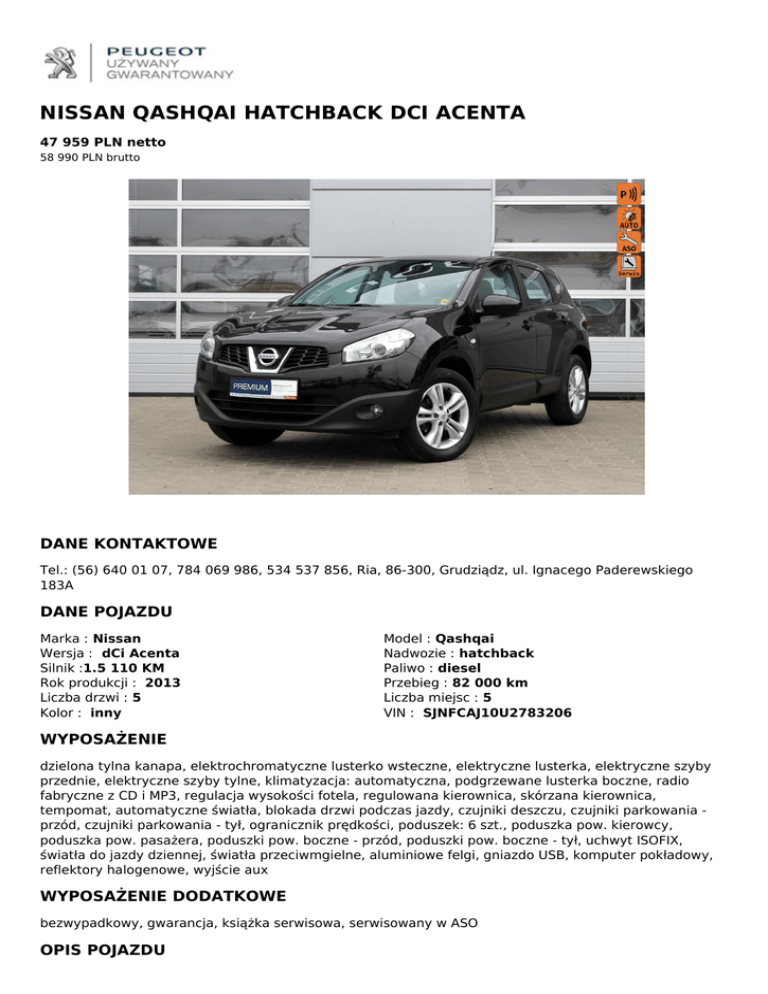 PEUGEOT
UŻYWANY
GWARANTOWANY

NISSAN QASHQAI HATCHBACK DCI ACENTA

47 959 PLN netto
58 990 PLN brutto

P
AUTO
ASO
Serwis

PREMIUM

DANE KONTAKTOWE

Tel.: (56) 640 01 07, 784 069 986, 534 537 856, Ria, 86-300, Grudziądz, ul. Ignacego Paderewskiego 183A

DANE POJAZDU

Marka : Nissan
Wersja : dCi Acenta
Silnik :1.5 110 KM
Rok produkcji : 2013
Liczba drzwi : 5
Kolor : inny

Model : Qashqai
Nadwozie : hatchback
Paliwo : diesel
Przebieg : 82 000 km
Liczba miejsc : 5
VIN : SJNFCAJ10U2783206

WYPOSAŻENIE

dzielona tylna kanapa, elektrochromatyczne lusterko wsteczne, elektryczne lusterka, elektryczne szyby przednie, elektryczne szyby tylne, klimatyzacja: automatyczna, podgrzewane lusterka boczne, radio fabryczne z CD i MP3, regulacja wysokości fotela, regulowana kierownica, skórzana kierownica, tempomat, automatyczne światła, blokada drzwi podczas jazdy, czujniki deszczu, czujniki parkowania - przód, czujniki parkowania - tył, ogranicznik prędkości, poduszek: 6 szt., poduszka pow. kierowcy, poduszka pow. pasażera, poduszki pow. boczne - przód, poduszki pow. boczne - tył, uchwyt ISOFIX, światła do jazdy dziennej, światła przeciwmgielne, aluminiowe felgi, gniazdo USB, komputer pokładowy, reflektory halogenowe, wyjście aux

WYPOSAŻENIE DODATKOWE

bezwypadkowy, gwarancja, książka serwisowa, serwisowany w ASO

OPIS POJAZDU